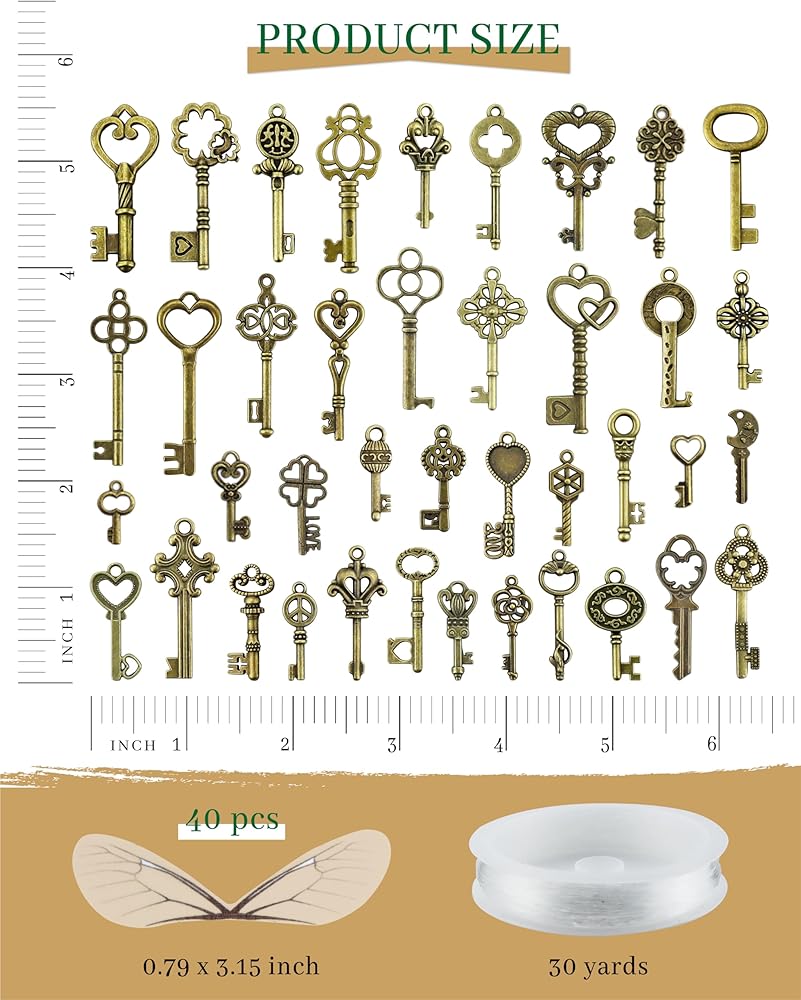 PRODUCT SIZE

6
5
4
3
2
1
INCH

INCH 1
2
3
4
5
6

40 pcs

0.79 x 3.15 inch

30 yards